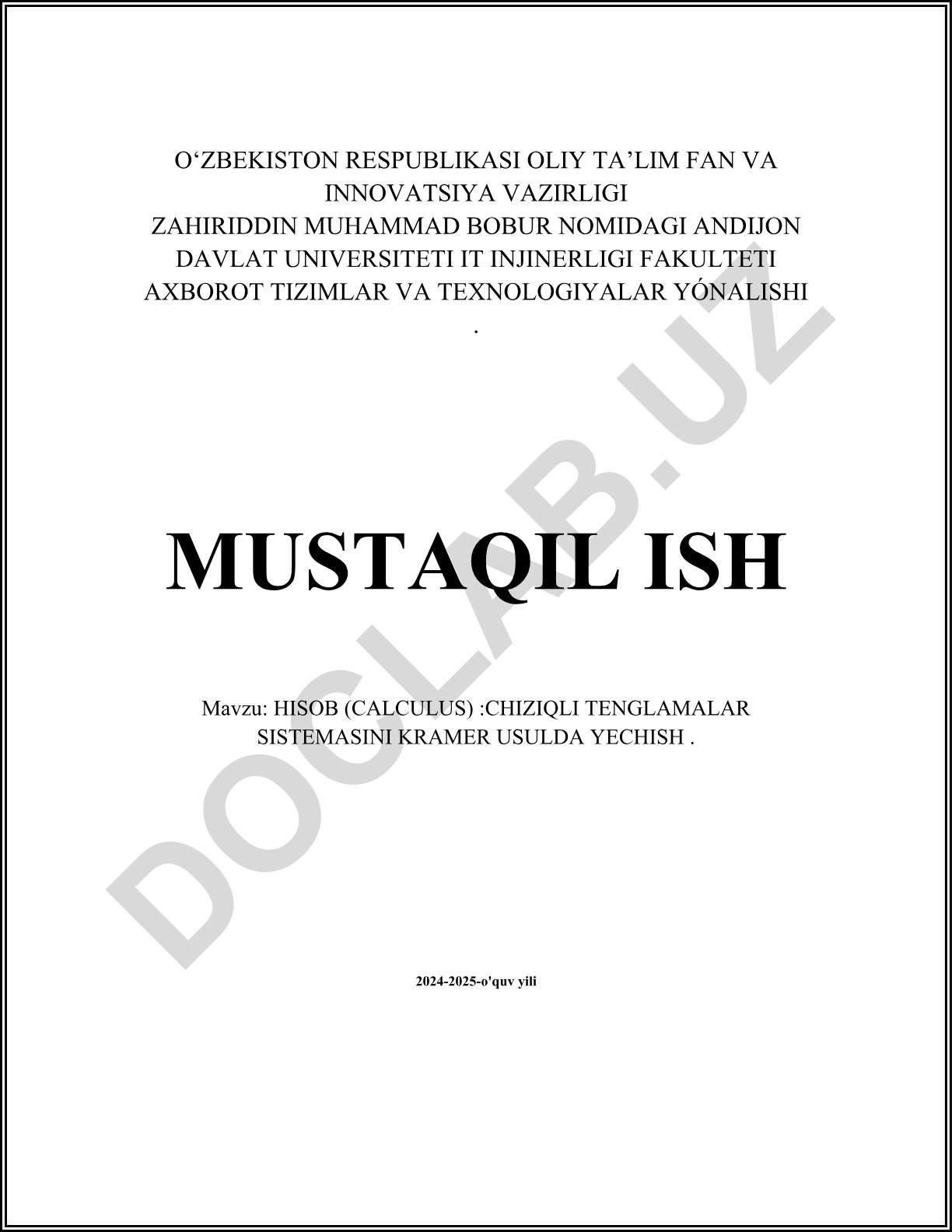 O'ZBEKISTON RESPUBLIKASI OLIY TA'LIM FAN VA INNOVATSIYA VAZIRLIGI
ZAHIRIDDIN MUHAMMAD BOBUR NOMIDAGI ANDIJON DAVLAT UNIVERSITETI IT INJINERLIGI FAKULTETI
AXBOROT TIZIMLAR VA TEXNOLOGIYALAR YÓNALISHI
.

MUSTAQIL ISH

Mavzu: HISOB (CALCULUS) :CHIZIQLI TENGLAMALAR SISTEMASINI KRAMER USULDA YECHISH .

2024-2025-o'quv yili

DOCLAB.UZ